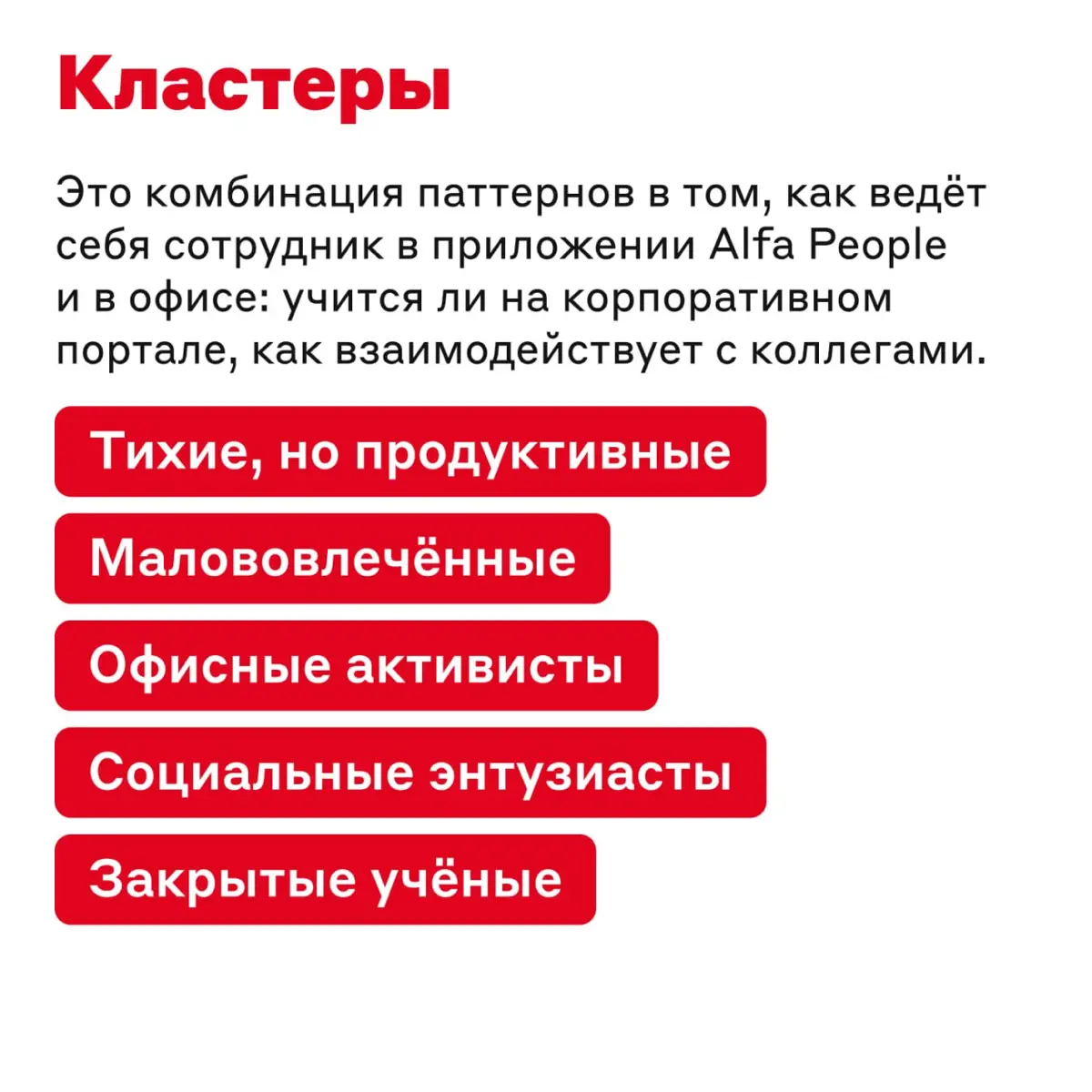 Кластеры

Это комбинация паттернов в том, как ведёт себя сотрудник в приложении Alfa People и в офисе: учится ли на корпоративном портале, как взаимодействует с коллегами.

Тихие, но продуктивные

Малововлечённые

Офисные активисты

Социальные энтузиасты

Закрытые учёные